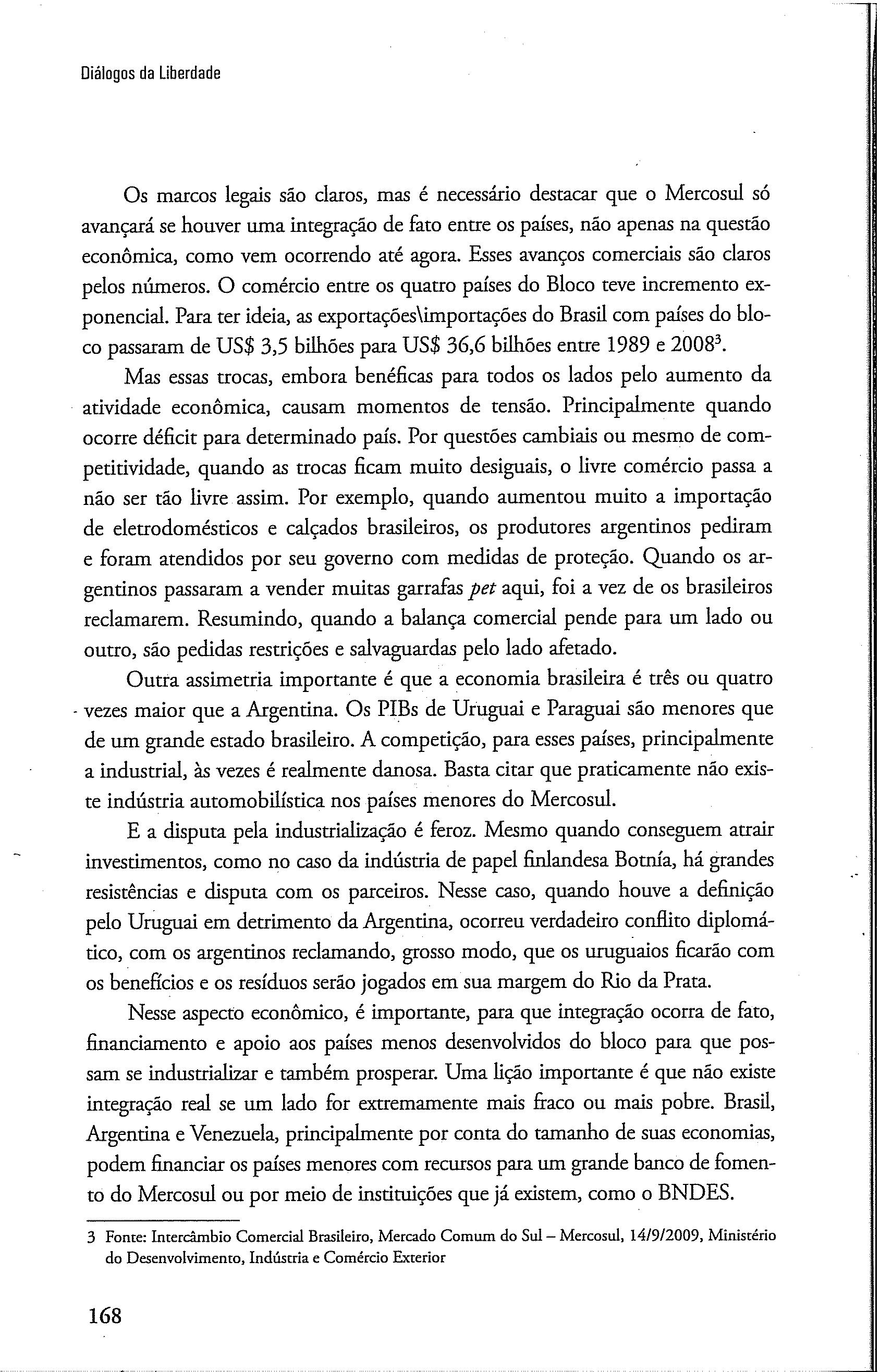 Diálogos da Liberdade

Os marcos legais são claros, mas é necessário destacar que o Mercosul só avançará se houver uma integração de fato entre os países, não apenas na questão econômica, como vem ocorrendo até agora. Esses avanços comerciais são claros pelos números. O comércio entre os quatro países do Bloco teve incremento exponencial. Para ter ideia, as exportações\importações do Brasil com países do bloco passaram de US$ 3,5 bilhões para US$ 36,6 bilhões entre 1989 e 2008$^3$.

Mas essas trocas, embora benéficas para todos os lados pelo aumento da atividade econômica, causam momentos de tensão. Principalmente quando ocorre déficit para determinado país. Por questões cambiais ou mesmo de competitividade, quando as trocas ficam muito desiguais, o livre comércio passa a não ser tão livre assim. Por exemplo, quando aumentou muito a importação de eletrodomésticos e calçados brasileiros, os produtores argentinos pediram e foram atendidos por seu governo com medidas de proteção. Quando os argentinos passaram a vender muitas garrafas pet aqui, foi a vez de os brasileiros reclamarem. Resumindo, quando a balança comercial pende para um lado ou outro, são pedidas restrições e salvaguardas pelo lado afetado.

Outra assimetria importante é que a economia brasileira é três ou quatro vezes maior que a Argentina. Os PIBs de Uruguai e Paraguai são menores que de um grande estado brasileiro. A competição, para esses países, principalmente a industrial, às vezes é realmente danosa. Basta citar que praticamente não existe indústria automobilística nos países menores do Mercosul.

E a disputa pela industrialização é feroz. Mesmo quando conseguem atrair investimentos, como no caso da indústria de papel finlandesa Botnía, há grandes resistências e disputa com os parceiros. Nesse caso, quando houve a definição pelo Uruguai em detrimento da Argentina, ocorreu verdadeiro conflito diplomático, com os argentinos reclamando, grosso modo, que os uruguaios ficarão com os benefícios e os resíduos serão jogados em sua margem do Rio da Prata.

Nesse aspecto econômico, é importante, para que integração ocorra de fato, financiamento e apoio aos países menos desenvolvidos do bloco para que possam se industrializar e também prosperar. Uma lição importante é que não existe integração real se um lado for extremamente mais fraco ou mais pobre. Brasil, Argentina e Venezuela, principalmente por conta do tamanho de suas economias, podem financiar os países menores com recursos para um grande banco de fomento do Mercosul ou por meio de instituições que já existem, como o BNDES.

3 Fonte: Intercâmbio Comercial Brasileiro, Mercado Comum do Sul – Mercosul, 14/9/2009, Ministério do Desenvolvimento, Indústria e Comércio Exterior

168